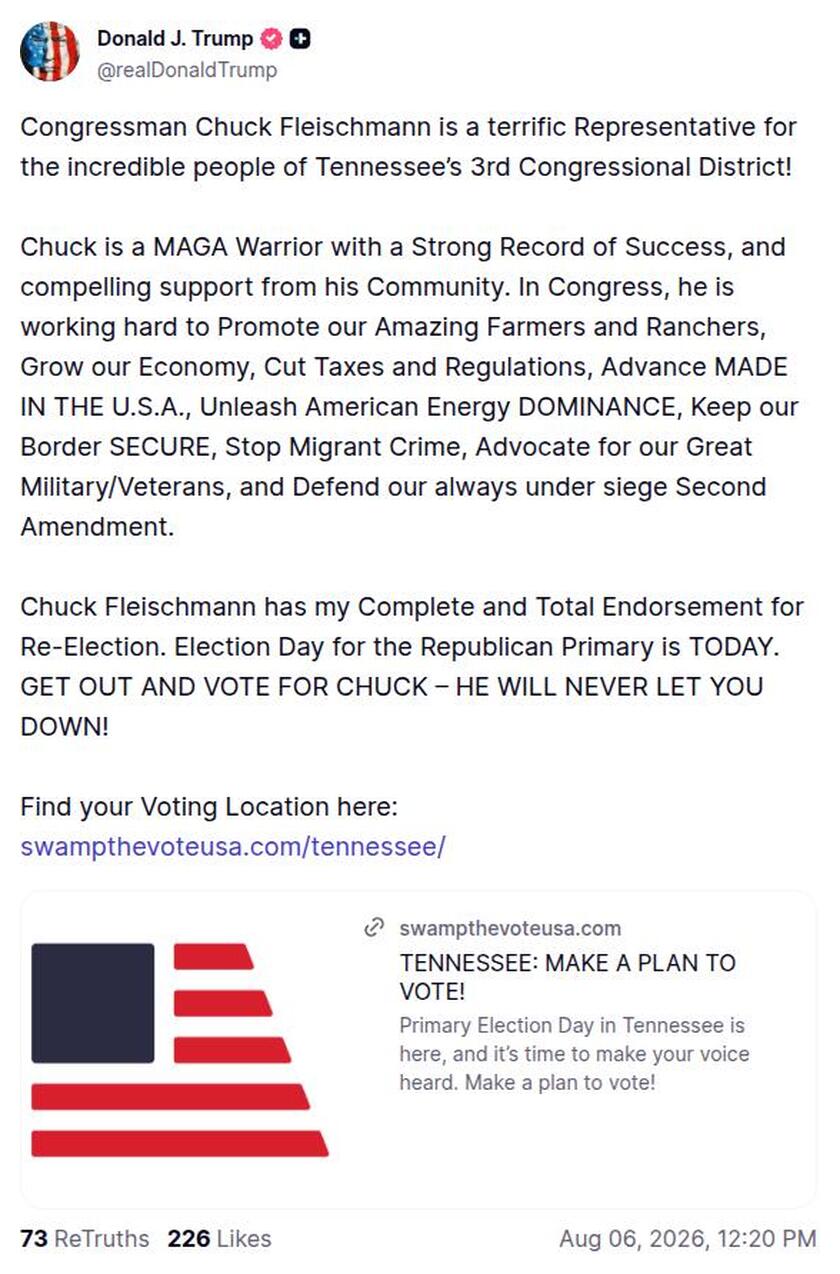 Donald J. Trump
@realDonaldTrump

Congressman Chuck Fleischmann is a terrific Representative for the incredible people of Tennessee's 3rd Congressional District!

Chuck is a MAGA Warrior with a Strong Record of Success, and compelling support from his Community. In Congress, he is working hard to Promote our Amazing Farmers and Ranchers, Grow our Economy, Cut Taxes and Regulations, Advance MADE IN THE U.S.A., Unleash American Energy DOMINANCE, Keep our Border SECURE, Stop Migrant Crime, Advocate for our Great Military/Veterans, and Defend our always under siege Second Amendment.

Chuck Fleischmann has my Complete and Total Endorsement for Re-Election. Election Day for the Republican Primary is TODAY. GET OUT AND VOTE FOR CHUCK – HE WILL NEVER LET YOU DOWN!

Find your Voting Location here:
swampthevoteusa.com/tennessee/

swampthevoteusa.com
TENNESSEE: MAKE A PLAN TO VOTE!
Primary Election Day in Tennessee is here, and it's time to make your voice heard. Make a plan to vote!

73 ReTruths 226 Likes Aug 06, 2026, 12:20 PM